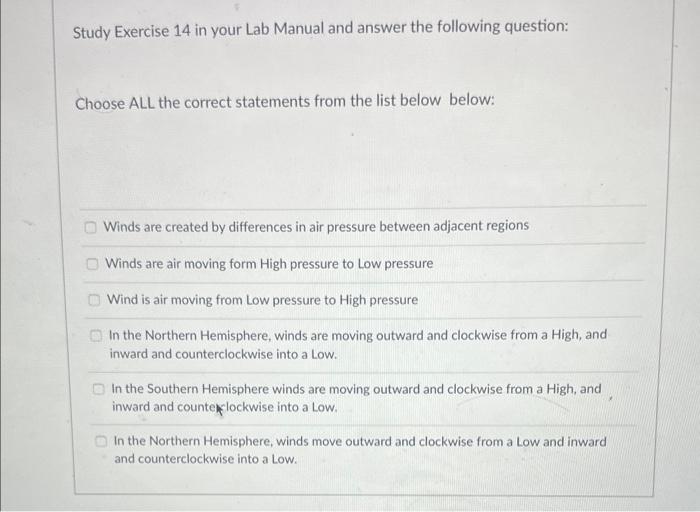 Study Exercise 14 in your Lab Manual and answer the following question:

Choose ALL the correct statements from the list below below:

☐ Winds are created by differences in air pressure between adjacent regions

☐ Winds are air moving form High pressure to Low pressure

☐ Wind is air moving from Low pressure to High pressure

☐ In the Northern Hemisphere, winds are moving outward and clockwise from a High, and inward and counterclockwise into a Low.

☐ In the Southern Hemisphere winds are moving outward and clockwise from a High, and inward and counterclockwise into a Low.

☐ In the Northern Hemisphere, winds move outward and clockwise from a Low and inward and counterclockwise into a Low.